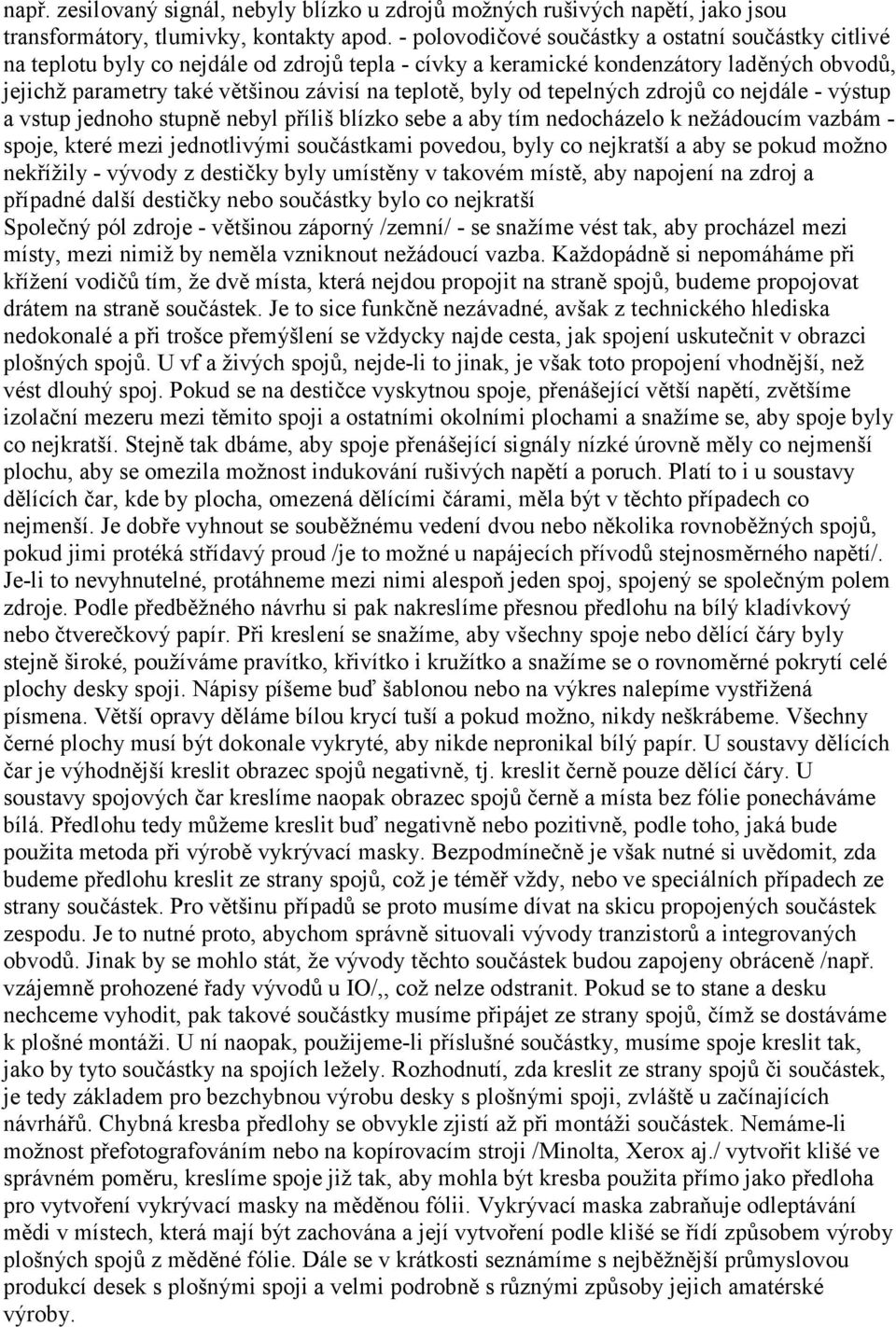 např. zesilovaný signál, nebyly blízko u zdrojů možných rušivých napětí, jako jsou transformátory, tlumivky, kontakty apod. - polovodičové součástky a ostatní součástky citlivé na teplotu byly co nejdále od zdrojů tepla - cívky a keramické kondenzátory laděných obvodů, jejichž parametry také většinou závisí na teplotě, byly od tepelných zdrojů co nejdále - výstup a vstup jednoho stupně nebyl příliš blízko sebe a aby tím nedocházelo k nežádoucím vazbám - spoje, které mezi jednotlivými součástkami povedou, byly co nejkratší a aby se pokud možno nekřížily - vývody z destičky byly umístěny v takovém místě, aby napojení na zdroj a případné další destičky nebo součástky bylo co nejkratší
Společný pól zdroje - většinou záporný /zemní/ - se snažíme vést tak, aby procházel mezi místy, mezi nimiž by neměla vzniknout nežádoucí vazba. Každopádně si nepomáháme při křížení vodičů tím, že dvě místa, která nejdou propojit na straně spojů, budeme propojovat drátem na straně součástek. Je to sice funkčně nezávadné, avšak z technického hlediska nedokonalé a při trošce přemýšlení se vždycky najde cesta, jak spojení uskutečnit v obrazci plošných spojů. U vf a živých spojů, nejde-li to jinak, je však toto propojení vhodnější, než vést dlouhý spoj. Pokud se na destičce vyskytnou spoje, přenášející větší napětí, zvětšíme izolační mezeru mezi těmito spoji a ostatními okolními plochami a snažíme se, aby spoje byly co nejkratší. Stejně tak dbáme, aby spoje přenášející signály nízké úrovně měly co nejmenší plochu, aby se omezila možnost indukování rušivých napětí a poruch. Platí to i u soustavy dělících čar, kde by plocha, omezená dělícími čárami, měla být v těchto případech co nejmenší. Je dobře vyhnout se souběžnému vedení dvou nebo několika rovnoběžných spojů, pokud jimi protéká střídavý proud /je to možné u napájecích přívodů stejnosměrného napětí/. Je-li to nevyhnutelné, protáhneme mezi nimi alespoň jeden spoj, spojený se společným polem zdroje. Podle předběžného návrhu si pak nakreslíme přesnou předlohu na bílý kladívkový nebo čtverečkový papír. Při kreslení se snažíme, aby všechny spoje nebo dělící čáry byly stejně široké, používáme pravítko, křivítko i kružítko a snažíme se o rovnoměrné pokrytí celé plochy desky spoji. Nápisy píšeme buď šablonou nebo na výkres nalepíme vystřižená písmena. Větší opravy děláme bílou krycí tuší a pokud možno, nikdy neškrábeme. Všechny černé plochy musí být dokonale vykryté, aby nikde nepronikal bílý papír. U soustavy dělících čar je výhodnější kreslit obrazec spojů negativně, tj. kreslit černě pouze dělící čáry. U soustavy spojových čar kreslíme naopak obrazec spojů černě a místa bez fólie ponecháváme bílá. Předlohu tedy můžeme kreslit buď negativně nebo pozitivně, podle toho, jaká bude použita metoda při výrobě vykrývací masky. Bezpodmínečně je však nutné si uvědomit, zda budeme předlohu kreslit ze strany spojů, což je téměř vždy, nebo ve speciálních případech ze strany součástek. Pro většinu případů se proto musíme dívat na skicu propojených součástek zespodu. Je to nutné proto, abychom správně situovali vývody tranzistorů a integrovaných obvodů. Jinak by se mohlo stát, že vývody těchto součástek budou zapojeny obráceně /např. vzájemně prohozené řady vývodů u IO/,, což nelze odstranit. Pokud se to stane a desku nechceme vyhodit, pak takové součástky musíme připájet ze strany spojů, čímž se dostáváme k plošné montáži. U ní naopak, použijeme-li příslušné součástky, musíme spoje kreslit tak, jako by tyto součástky na spojích ležely. Rozhodnutí, zda kreslit ze strany spojů či součástek, je tedy základem pro bezchybnou výrobu desky s plošnými spoji, zvláště u začínajících návrhářů. Chybná kresba předlohy se obvykle zjistí až při montáži součástek. Nemáme-li možnost přefotografováním nebo na kopírovacím stroji /Minolta, Xerox aj./ vytvořit klišé ve správném poměru, kreslíme spoje již tak, aby mohla být kresba použita přímo jako předloha pro vytvoření vykrývací masky na měděnou fólii. Vykrývací maska zabraňuje odleptávání mědi v místech, která mají být zachována a její vytvoření podle klišé se řídí způsobem výroby plošných spojů z měděné fólie. Dále se v krátkosti seznámíme s nejběžnější průmyslovou produkcí desek s plošnými spoji a velmi podrobně s různými způsoby jejich amatérské výroby.